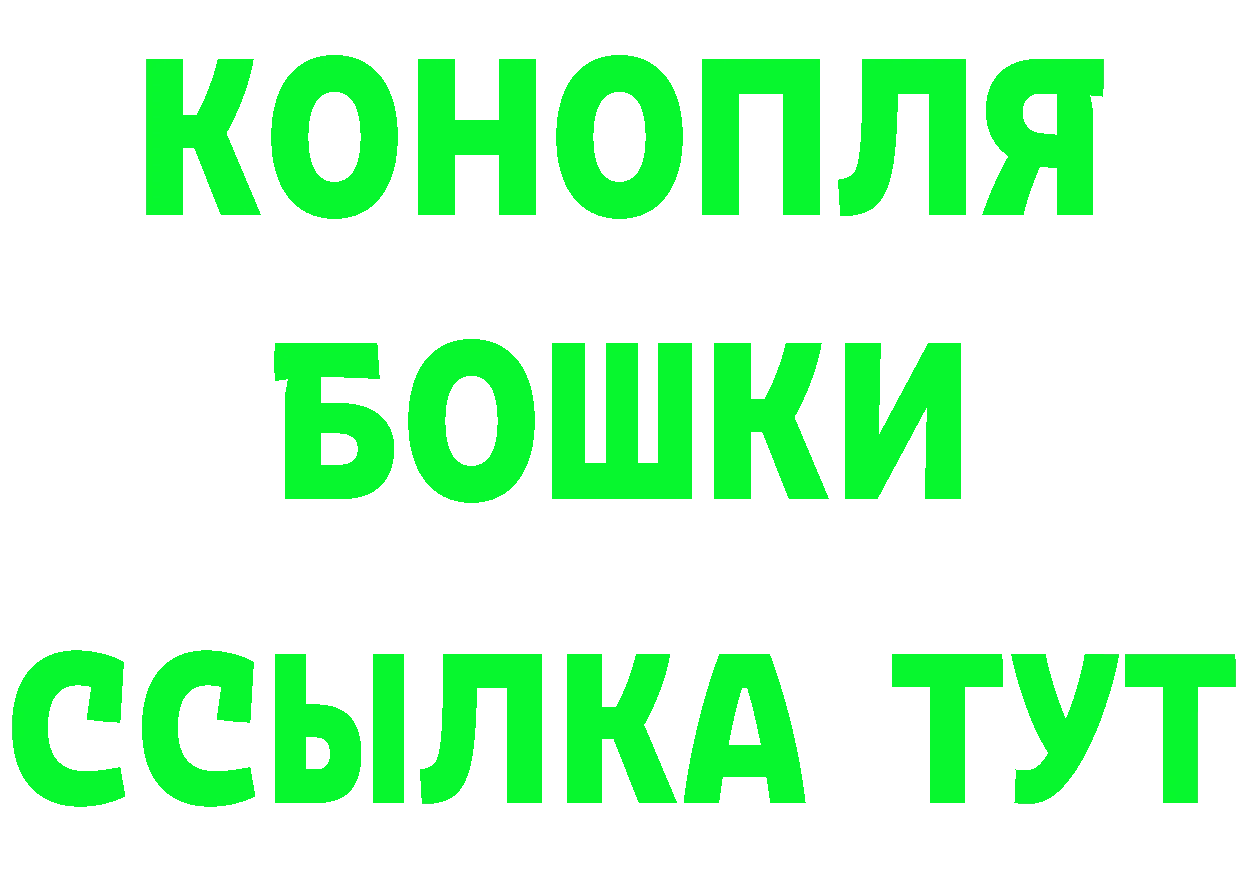 КОНОПЛЯ
БОШКИ
ССЫЛКА ТУТ